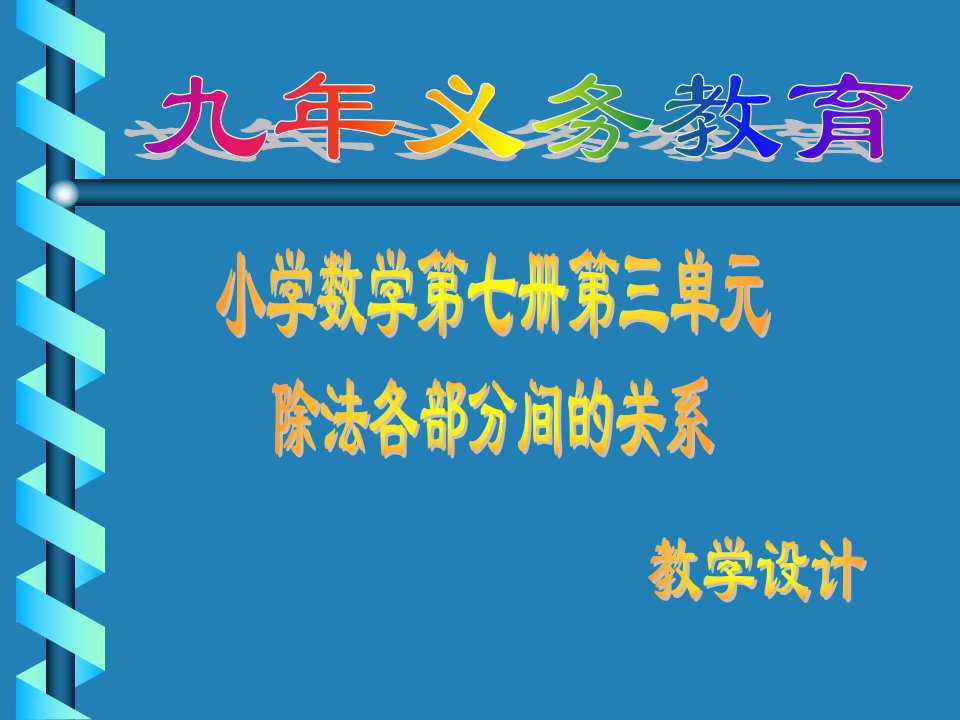 九年义务教育

小学数学第七册第三单元
除法各部分间的关系

教学设计